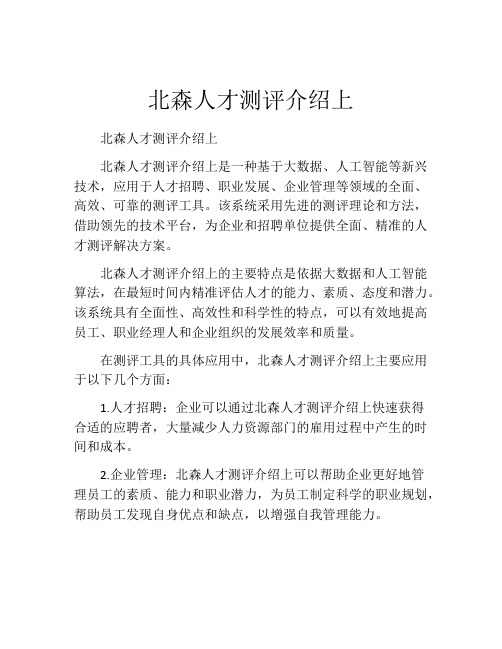 北森人才测评介绍上

北森人才测评介绍上

北森人才测评介绍上是一种基于大数据、人工智能等新兴技术，应用于人才招聘、职业发展、企业管理等领域的全面、高效、可靠的测评工具。该系统采用先进的测评理论和方法，借助领先的技术平台，为企业和招聘单位提供全面、精准的人才测评解决方案。

北森人才测评介绍上的主要特点是依据大数据和人工智能算法，在最短时间内精准评估人才的能力、素质、态度和潜力。该系统具有全面性、高效性和科学性的特点，可以有效地提高员工、职业经理人和企业组织的发展效率和质量。

在测评工具的具体应用中，北森人才测评介绍上主要应用于以下几个方面：

1.人才招聘：企业可以通过北森人才测评介绍上快速获得合适的应聘者，大量减少人力资源部门的雇用过程中产生的时间和成本。

2.企业管理：北森人才测评介绍上可以帮助企业更好地管理员工的素质、能力和职业潜力，为员工制定科学的职业规划，帮助员工发现自身优点和缺点，以增强自我管理能力。